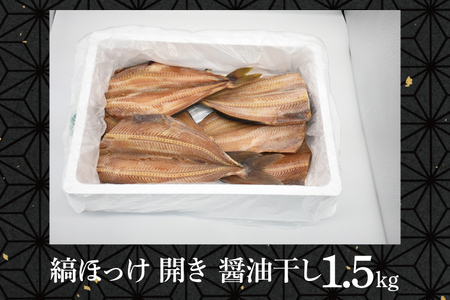 縞ほっけ 開き 醤油干し1.5kg